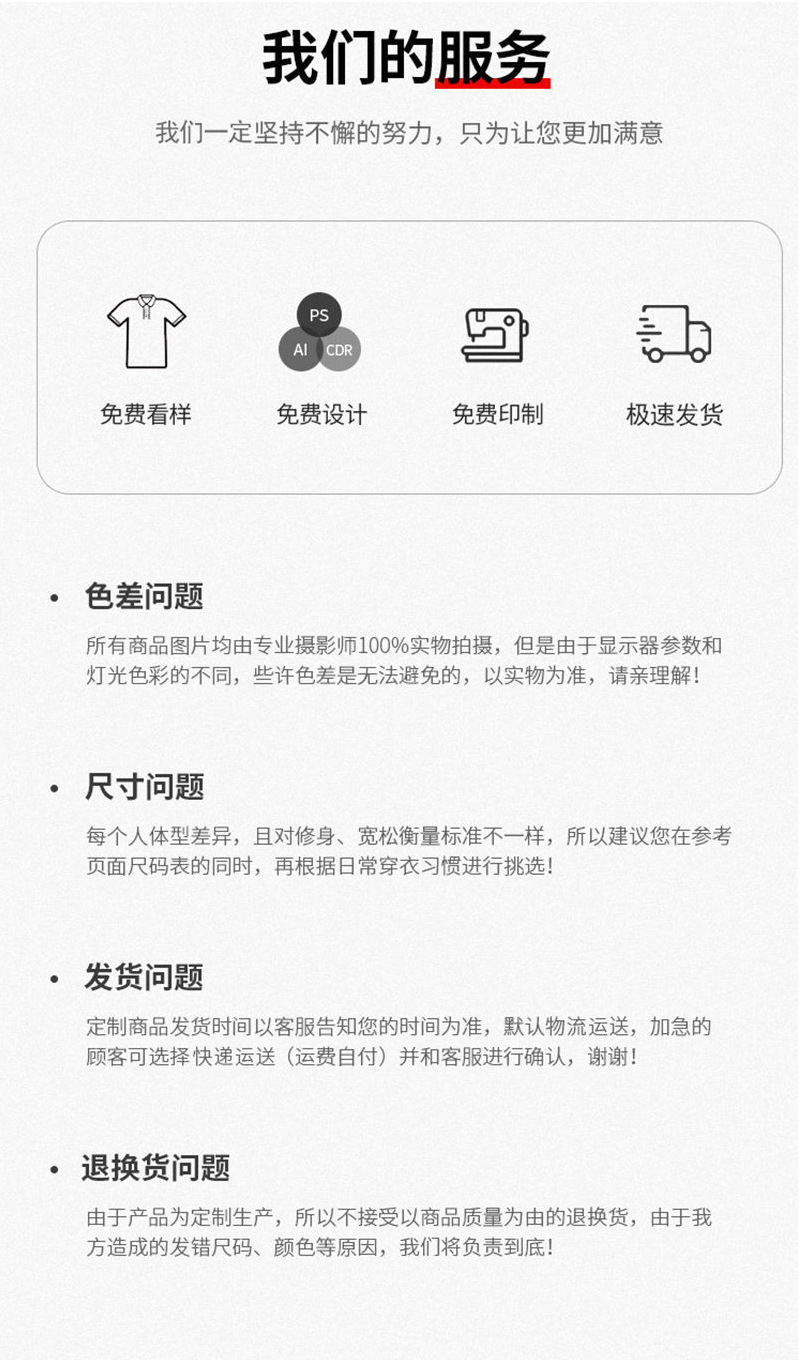 我们的服务

我们一定坚持不懈的努力，只为让您更加满意

PS
AI
CDR

免费看样
免费设计
免费印制
极速发货

• 色差问题
所有商品图片均由专业摄影师100%实物拍摄，但是由于显示器参数和灯光色彩的不同，些许色差是无法避免的，以实物为准，请亲理解！

• 尺寸问题
每个人体型差异，且对修身、宽松衡量标准不一样，所以建议您在参考页面尺码表的同时，再根据日常穿衣习惯进行挑选！

• 发货问题
定制商品发货时间以客服告知您的时间为准，默认物流运送，加急的顾客可选择 快递运送（运费自付）并和客服进行确认，谢谢！

• 退换货问题
由于产品为定制生产，所以不接受以商品质量为由的退换货，由于我方造成的发错尺码、颜色等原因，我们将负责到底！